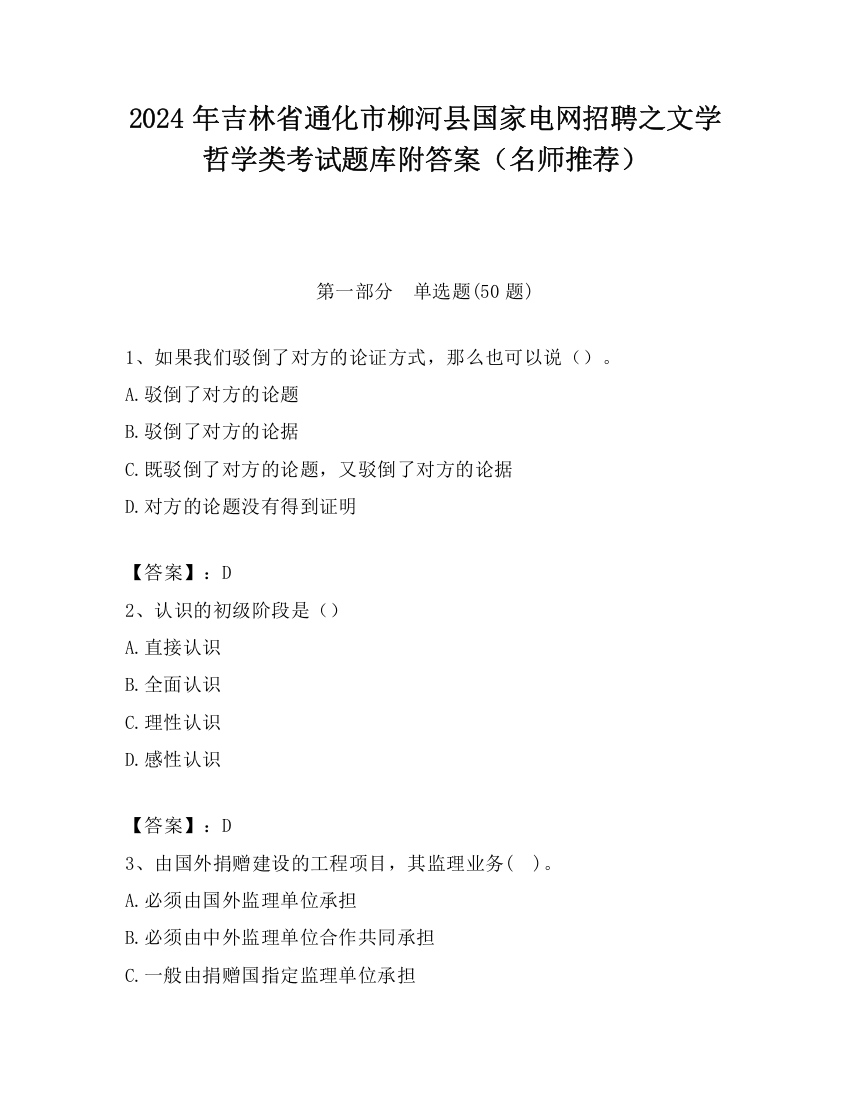 2024 年吉林省通化市柳河县国家电网招聘之文学哲学类考试题库附答案（名师推荐）

第一部分　单选题(50 题)

1、如果我们驳倒了对方的论证方式，那么也可以说（）。
A.驳倒了对方的论题
B.驳倒了对方的论据
C.既驳倒了对方的论题，又驳倒了对方的论据
D.对方的论题没有得到证明

【答案】：D
2、认识的初级阶段是（）
A.直接认识
B.全面认识
C.理性认识
D.感性认识

【答案】：D
3、由国外捐赠建设的工程项目，其监理业务(　)。
A.必须由国外监理单位承担
B.必须由中外监理单位合作共同承担
C.一般由捐赠国指定监理单位承担